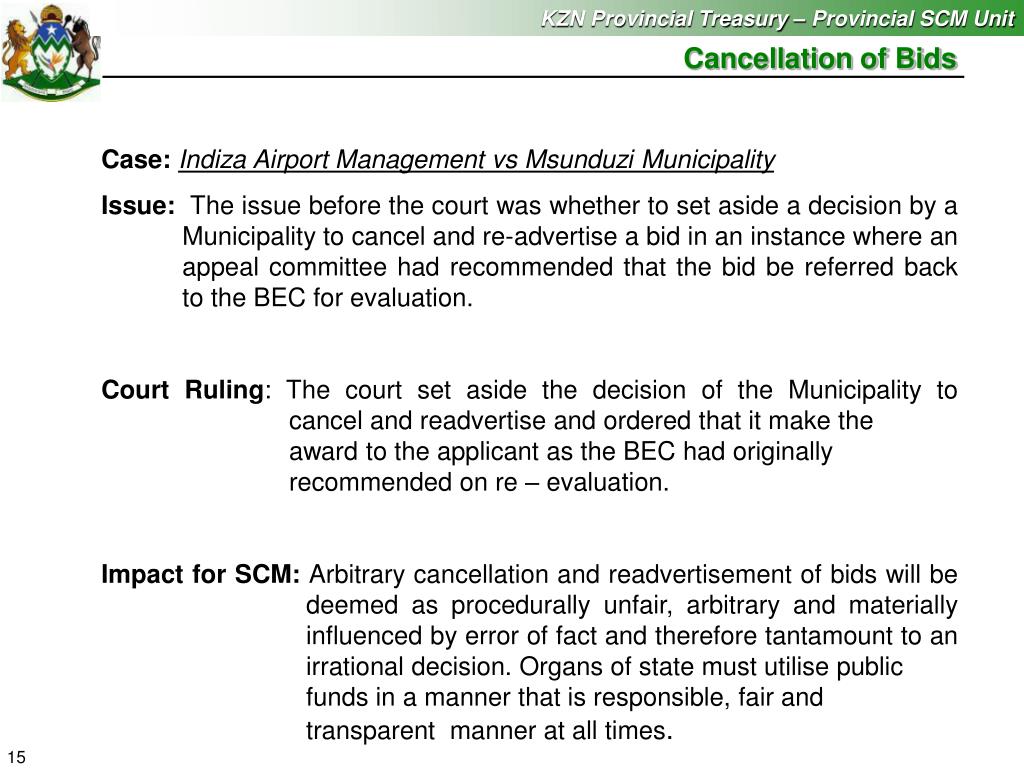 KZN Provincial Treasury – Provincial SCM Unit

Cancellation of Bids

Case: Indiza Airport Management vs Msunduzi Municipality

Issue: The issue before the court was whether to set aside a decision by a Municipality to cancel and re-advertise a bid in an instance where an appeal committee had recommended that the bid be referred back to the BEC for evaluation.

Court Ruling: The court set aside the decision of the Municipality to cancel and readvertise and ordered that it make the award to the applicant as the BEC had originally recommended on re – evaluation.

Impact for SCM: Arbitrary cancellation and readvertisement of bids will be deemed as procedurally unfair, arbitrary and materially influenced by error of fact and therefore tantamount to an irrational decision. Organs of state must utilise public funds in a manner that is responsible, fair and transparent manner at all times.

15